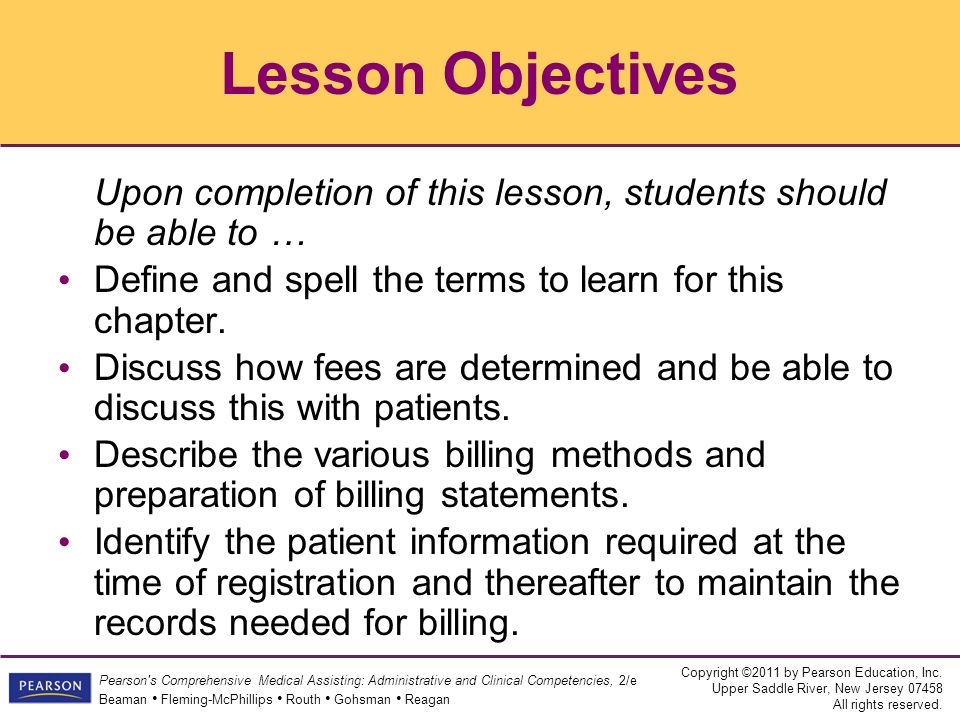 Lesson Objectives

Upon completion of this lesson, students should be able to …

• Define and spell the terms to learn for this chapter.
• Discuss how fees are determined and be able to discuss this with patients.
• Describe the various billing methods and preparation of billing statements.
• Identify the patient information required at the time of registration and thereafter to maintain the records needed for billing.

PEARSON

Pearson's Comprehensive Medical Assisting: Administrative and Clinical Competencies, 2/e
Beaman • Fleming-McPhillips • Routh • Gohsman • Reagan

Copyright ©2011 by Pearson Education, Inc.
Upper Saddle River, New Jersey 07458
All rights reserved.